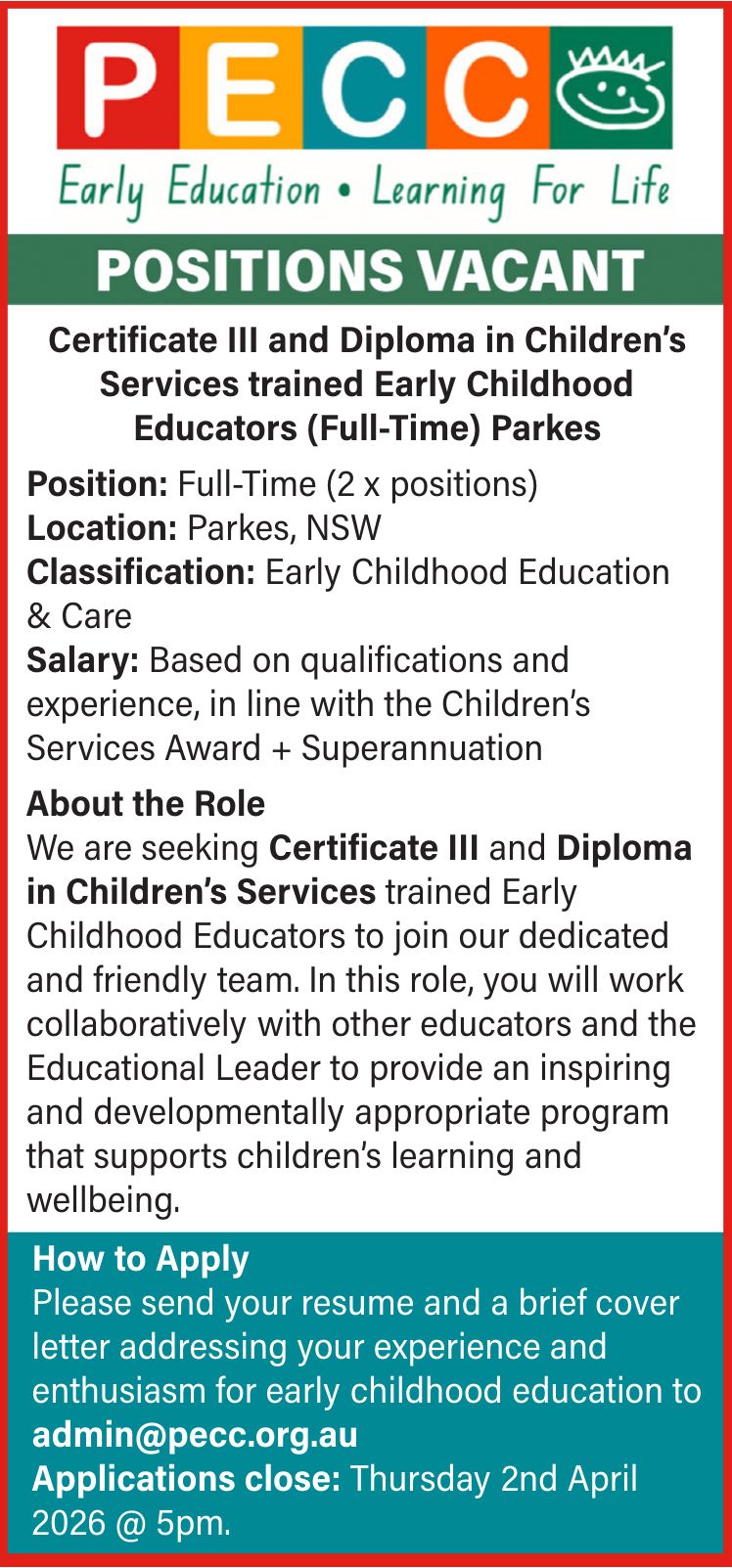 PECC

Early Education • Learning For Life

POSITIONS VACANT

Certificate III and Diploma in Children's Services trained Early Childhood Educators (Full-Time) Parkes

Position: Full-Time (2 x positions)
Location: Parkes, NSW
Classification: Early Childhood Education & Care
Salary: Based on qualifications and experience, in line with the Children's Services Award + Superannuation

About the Role
We are seeking Certificate III and Diploma in Children's Services trained Early Childhood Educators to join our dedicated and friendly team. In this role, you will work collaboratively with other educators and the Educational Leader to provide an inspiring and developmentally appropriate program that supports children's learning and wellbeing.

How to Apply
Please send your resume and a brief cover letter addressing your experience and enthusiasm for early childhood education to admin@pecc.org.au
Applications close: Thursday 2nd April 2026 @ 5pm.